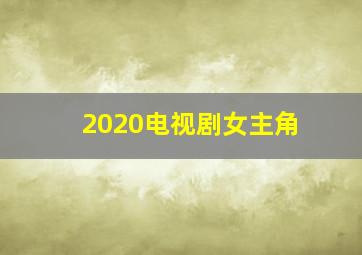 2020电视剧女主角